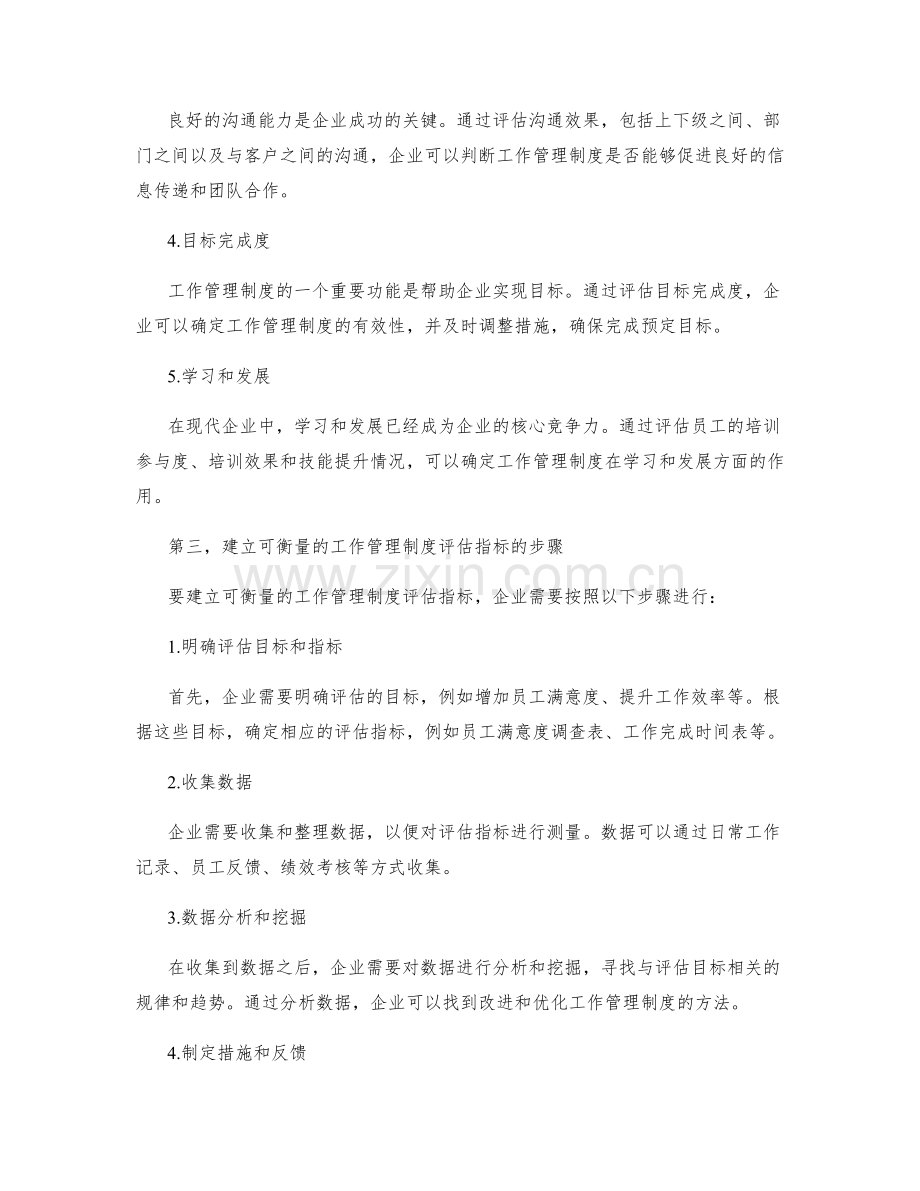 良好的沟通能力是企业成功的关键。通过评估沟通效果，包括上下级之间、部门之间以及与客户之间的沟通，企业可以判断工作管理制度是否能够促进良好的信息传递和团队合作。

4.目标完成度

工作管理制度的一个重要功能是帮助企业实现目标。通过评估目标完成度，企业可以确定工作管理制度的有效性，并及时调整措施，确保完成预定目标。

5.学习和发展

在现代企业中，学习和发展已经成为企业的核心竞争力。通过评估员工的培训参与度、培训效果和技能提升情况，可以确定工作管理制度在学习和发展方面的作用。

第三，建立可衡量的工作管理制度评估指标的步骤

要建立可衡量的工作管理制度评估指标，企业需要按照以下步骤进行：

1.明确评估目标和指标

首先，企业需要明确评估的目标，例如增加员工满意度、提升工作效率等。根据这些目标，确定相应的评估指标，例如员工满意度调查表、工作完成时间表等。

2.收集数据

企业需要收集和整理数据，以便对评估指标进行测量。数据可以通过日常工作记录、员工反馈、绩效考核等方式收集。

3.数据分析和挖掘

在收集到数据之后，企业需要对数据进行分析和挖掘，寻找与评估目标相关的规律和趋势。通过分析数据，企业可以找到改进和优化工作管理制度的方法。

4.制定措施和反馈

www.zixin.com.cn